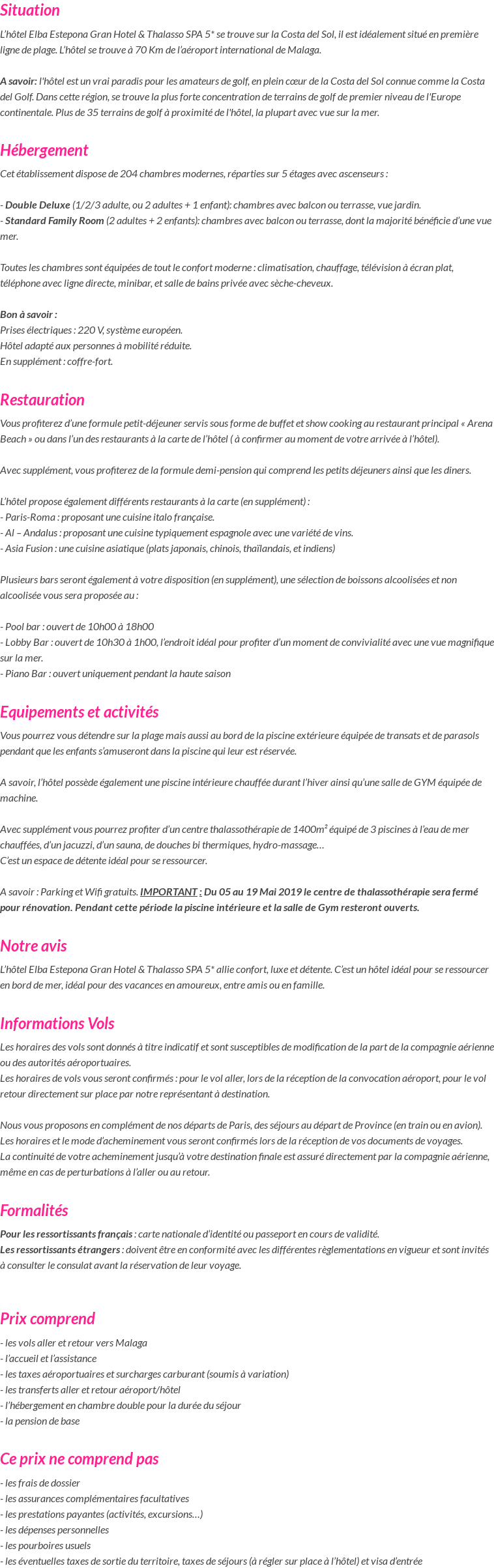 Situation

L'hôtel Elba Estepona Gran Hotel & Thalasso SPA 5* se trouve sur la Costa del Sol, il est idéalement situé en première ligne de plage. L'hôtel se trouve à 70 Km de l'aéroport international de Malaga.

A savoir: l'hôtel est un vrai paradis pour les amateurs de golf, en plein cœur de la Costa del Sol connue comme la Costa del Golf. Dans cette région, se trouve la plus forte concentration de terrains de golf de premier niveau de l'Europe continentale. Plus de 35 terrains de golf à proximité de l'hôtel, la plupart avec vue sur la mer.

Hébergement

Cet établissement dispose de 204 chambres modernes, réparties sur 5 étages avec ascenseurs :

- Double Deluxe (1/2/3 adulte, ou 2 adultes + 1 enfant): chambres avec balcon ou terrasse, vue jardin.
- Standard Family Room (2 adultes + 2 enfants): chambres avec balcon ou terrasse, dont la majorité bénéficie d'une vue mer.

Toutes les chambres sont équipées de tout le confort moderne : climatisation, chauffage, télévision à écran plat, téléphone avec ligne directe, minibar, et salle de bains privée avec sèche-cheveux.

Bon à savoir :
Prises électriques : 220 V, système européen.
Hôtel adapté aux personnes à mobilité réduite.
En supplément : coffre-fort.

Restauration

Vous profiterez d'une formule petit-déjeuner servis sous forme de buffet et show cooking au restaurant principal « Arena Beach » ou dans l'un des restaurants à la carte de l'hôtel ( à confirmer au moment de votre arrivée à l'hôtel).

Avec supplément, vous profiterez de la formule demi-pension qui comprend les petits déjeuners ainsi que les diners.

L'hôtel propose également différents restaurants à la carte (en supplément) :
- Paris-Roma : proposant une cuisine italo française.
- Al – Andalus : proposant une cuisine typiquement espagnole avec une variété de vins.
- Asia Fusion : une cuisine asiatique (plats japonais, chinois, thaïlandais, et indiens)

Plusieurs bars seront également à votre disposition (en supplément), une sélection de boissons alcoolisées et non alcoolisée vous sera proposée au :

- Pool bar : ouvert de 10h00 à 18h00
- Lobby Bar : ouvert de 10h30 à 1h00, l'endroit idéal pour profiter d'un moment de convivialité avec une vue magnifique sur la mer.
- Piano Bar : ouvert uniquement pendant la haute saison

Equipements et activités

Vous pourrez vous détendre sur la plage mais aussi au bord de la piscine extérieure équipée de transats et de parasols pendant que les enfants s'amuseront dans la piscine qui leur est réservée.

A savoir, l'hôtel possède également une piscine intérieure chauffée durant l'hiver ainsi qu'une salle de GYM équipée de machine.

Avec supplément vous pourrez profiter d'un centre thalassothérapie de 1400m² équipé de 3 piscines à l'eau de mer chauffées, d'un jacuzzi, d'un sauna, de douches bi thermiques, hydro-massage…
C'est un espace de détente idéal pour se ressourcer.

A savoir : Parking et Wifi gratuits. IMPORTANT : Du 05 au 19 Mai 2019 le centre de thalassothérapie sera fermé pour rénovation. Pendant cette période la piscine intérieure et la salle de Gym resteront ouverts.

Notre avis

L'hôtel Elba Estepona Gran Hotel & Thalasso SPA 5* allie confort, luxe et détente. C'est un hôtel idéal pour se ressourcer en bord de mer, idéal pour des vacances en amoureux, entre amis ou en famille.

Informations Vols

Les horaires des vols sont donnés à titre indicatif et sont susceptibles de modification de la part de la compagnie aérienne ou des autorités aéroportuaires.
Les horaires de vols vous seront confirmés : pour le vol aller, lors de la réception de la convocation aéroport, pour le vol retour directement sur place par notre représentant à destination.

Nous vous proposons en complément de nos départs de Paris, des séjours au départ de Province (en train ou en avion).
Les horaires et le mode d'acheminement vous seront confirmés lors de la réception de vos documents de voyages.
La continuité de votre acheminement jusqu'à votre destination finale est assuré directement par la compagnie aérienne, même en cas de perturbations à l'aller ou au retour.

Formalités

Pour les ressortissants français : carte nationale d'identité ou passeport en cours de validité.
Les ressortissants étrangers : doivent être en conformité avec les différentes règlementations en vigueur et sont invités à consulter le consulat avant la réservation de leur voyage.

Prix comprend

- les vols aller et retour vers Malaga
- l'accueil et l'assistance
- les taxes aéroportuaires et surcharges carburant (soumis à variation)
- les transferts aller et retour aéroport/hôtel
- l'hébergement en chambre double pour la durée du séjour
- la pension de base

Ce prix ne comprend pas

- les frais de dossier
- les assurances complémentaires facultatives
- les prestations payantes (activités, excursions…)
- les dépenses personnelles
- les pourboires usuels
- les éventuelles taxes de sortie du territoire, taxes de séjours (à régler sur place à l'hôtel) et visa d'entrée